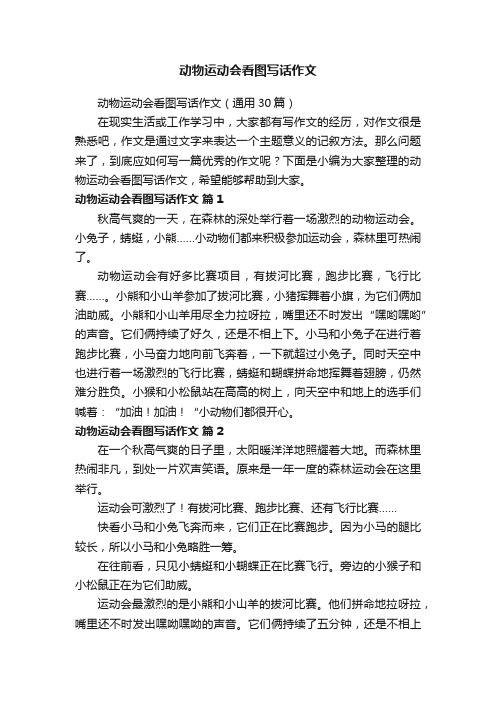 动物运动会看图写话作文

动物运动会看图写话作文（通用 30 篇）

在现实生活或工作学习中，大家都有写作文的经历，对作文很是熟悉吧，作文是通过文字来表达一个主题意义的记叙方法。那么问题来了，到底应如何写一篇优秀的作文呢？下面是小编为大家整理的动物运动会看图写话作文，希望能够帮助到大家。

动物运动会看图写话作文 篇 1

秋高气爽的一天，在森林的深处举行着一场激烈的动物运动会。小兔子，蜻蜓，小熊……小动物们都来积极参加运动会，森林里可热闹了。

动物运动会有好多比赛项目，有拔河比赛，跑步比赛，飞行比赛……。小熊和小山羊参加了拔河比赛，小猪挥舞着小旗，为它们俩加油助威。小熊和小山羊用尽全力拉呀拉，嘴里还不时发出“嘿哟嘿哟”的声音。它们俩持续了好久，还是不相上下。小马和小兔子在进行着跑步比赛，小马奋力地向前飞奔着，一下就超过小兔子。同时天空中也进行着一场激烈的飞行比赛，蜻蜓和蝴蝶拼命地挥舞着翅膀，仍然难分胜负。小猴和小松鼠站在高高的树上，向天空中和地上的选手们喊着：“加油！加油！”小动物们都很开心。

动物运动会看图写话作文 篇 2

在一个秋高气爽的日子里，太阳暖洋洋地照耀着大地。而森林里热闹非凡，到处一片欢声笑语。原来是一年一度的森林运动会在这里举行。

运动会可激烈了！有拔河比赛、跑步比赛、还有飞行比赛……

快看小马和小兔飞奔而来，它们正在比赛跑步。因为小马的腿比较长，所以小马和小兔略胜一筹。

在往前看，只见小蜻蜓和小蝴蝶正在比赛飞行。旁边的小猴子和小松鼠正在为它们助威。

运动会最激烈的是小熊和小山羊的拔河比赛。他们拼命地拉呀拉，嘴里还不时发出嘿呦嘿呦的声音。它们俩持续了五分钟，还是不相上